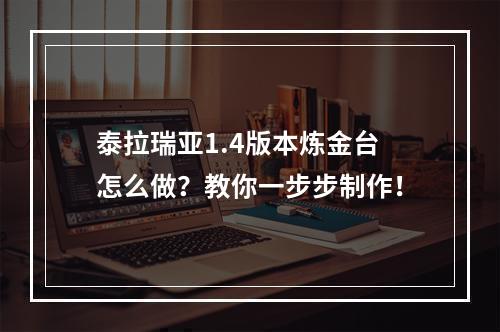 泰拉瑞亚1.4版本炼金台怎么做？教你一步步制作！